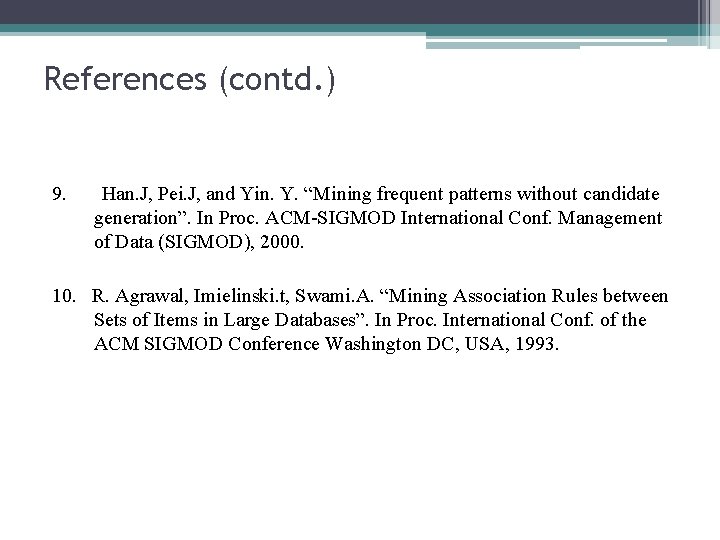 References (contd.)

9. Han.J, Pei.J, and Yin. Y. “Mining frequent patterns without candidate generation”. In Proc. ACM-SIGMOD International Conf. Management of Data (SIGMOD), 2000.

10. R. Agrawal, Imielinski.t, Swami.A. “Mining Association Rules between Sets of Items in Large Databases”. In Proc. International Conf. of the ACM SIGMOD Conference Washington DC, USA, 1993.